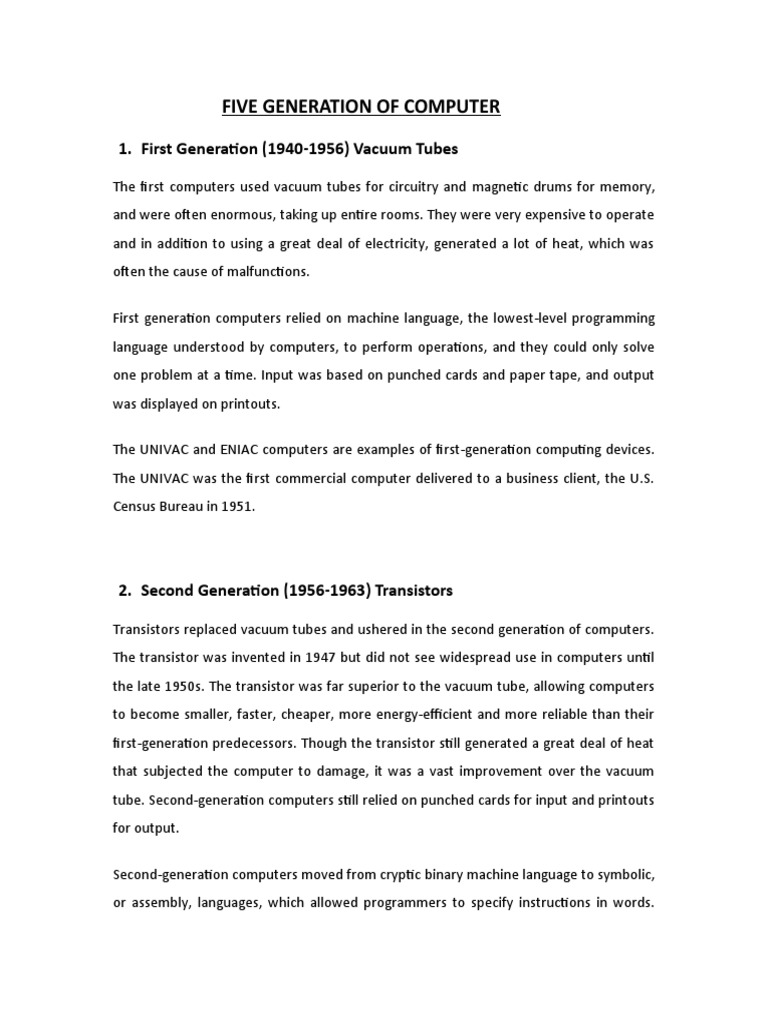 FIVE GENERATION OF COMPUTER

1. First Generation (1940-1956) Vacuum Tubes

The first computers used vacuum tubes for circuitry and magnetic drums for memory, and were often enormous, taking up entire rooms. They were very expensive to operate and in addition to using a great deal of electricity, generated a lot of heat, which was often the cause of malfunctions.

First generation computers relied on machine language, the lowest-level programming language understood by computers, to perform operations, and they could only solve one problem at a time. Input was based on punched cards and paper tape, and output was displayed on printouts.

The UNIVAC and ENIAC computers are examples of first-generation computing devices. The UNIVAC was the first commercial computer delivered to a business client, the U.S. Census Bureau in 1951.

2. Second Generation (1956-1963) Transistors

Transistors replaced vacuum tubes and ushered in the second generation of computers. The transistor was invented in 1947 but did not see widespread use in computers until the late 1950s. The transistor was far superior to the vacuum tube, allowing computers to become smaller, faster, cheaper, more energy-efficient and more reliable than their first-generation predecessors. Though the transistor still generated a great deal of heat that subjected the computer to damage, it was a vast improvement over the vacuum tube. Second-generation computers still relied on punched cards for input and printouts for output.

Second-generation computers moved from cryptic binary machine language to symbolic, or assembly, languages, which allowed programmers to specify instructions in words.